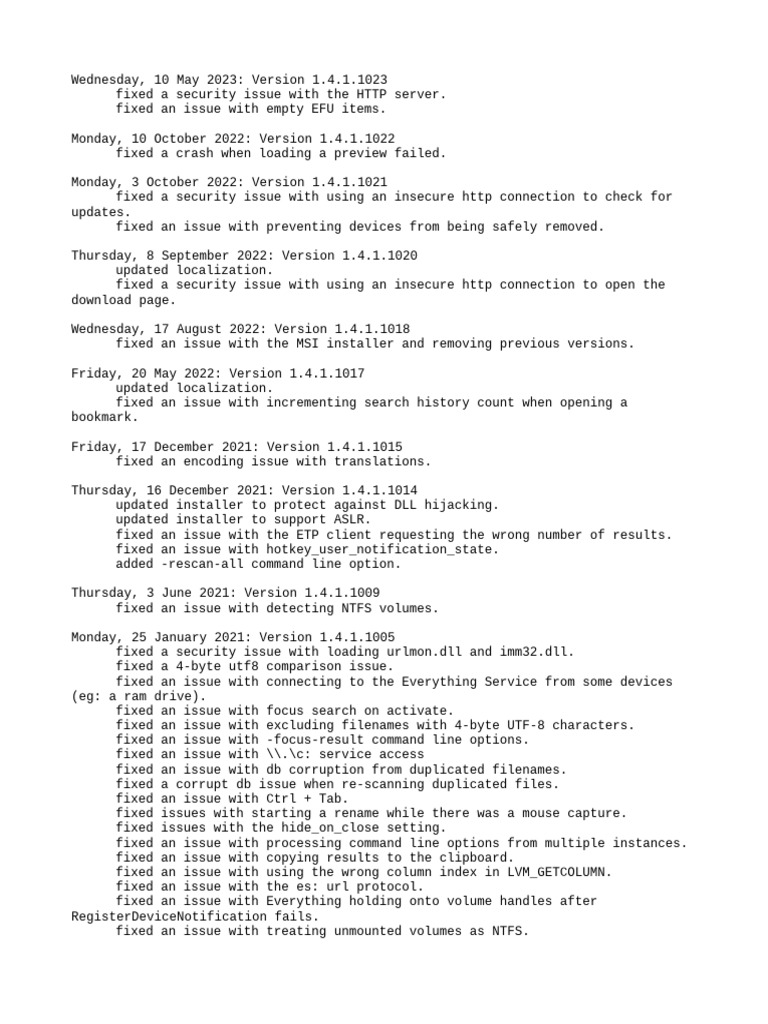 Wednesday, 10 May 2023: Version 1.4.1.1023
fixed a security issue with the HTTP server.
fixed an issue with empty EFU items.

Monday, 10 October 2022: Version 1.4.1.1022
fixed a crash when loading a preview failed.

Monday, 3 October 2022: Version 1.4.1.1021
fixed a security issue with using an insecure http connection to check for updates.
fixed an issue with preventing devices from being safely removed.

Thursday, 8 September 2022: Version 1.4.1.1020
updated localization.
fixed a security issue with using an insecure http connection to open the download page.

Wednesday, 17 August 2022: Version 1.4.1.1018
fixed an issue with the MSI installer and removing previous versions.

Friday, 20 May 2022: Version 1.4.1.1017
updated localization.
fixed an issue with incrementing search history count when opening a bookmark.

Friday, 17 December 2021: Version 1.4.1.1015
fixed an encoding issue with translations.

Thursday, 16 December 2021: Version 1.4.1.1014
updated installer to protect against DLL hijacking.
updated installer to support ASLR.
fixed an issue with the ETP client requesting the wrong number of results.
fixed an issue with hotkey_user_notification_state.
added -rescan-all command line option.

Thursday, 3 June 2021: Version 1.4.1.1009
fixed an issue with detecting NTFS volumes.

Monday, 25 January 2021: Version 1.4.1.1005
fixed a security issue with loading urlmon.dll and imm32.dll.
fixed a 4-byte utf8 comparison issue.
fixed an issue with connecting to the Everything Service from some devices (eg: a ram drive).
fixed an issue with focus search on activate.
fixed an issue with excluding filenames with 4-byte UTF-8 characters.
fixed an issue with -focus-result command line options.
fixed an issue with \\.\c: service access
fixed an issue with db corruption from duplicated filenames.
fixed a corrupt db issue when re-scanning duplicated files.
fixed an issue with Ctrl + Tab.
fixed issues with starting a rename while there was a mouse capture.
fixed issues with the hide_on_close setting.
fixed an issue with processing command line options from multiple instances.
fixed an issue with copying results to the clipboard.
fixed an issue with using the wrong column index in LVM_GETCOLUMN.
fixed an issue with the es: url protocol.
fixed an issue with Everything holding onto volume handles after RegisterDeviceNotification fails.
fixed an issue with treating unmounted volumes as NTFS.